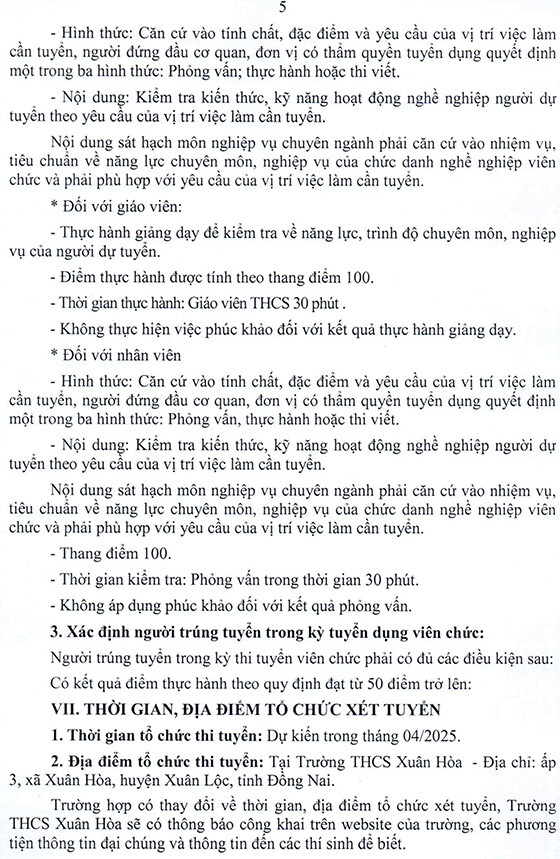 5

- Hình thức: Căn cứ vào tính chất, đặc điểm và yêu cầu của vị trí việc làm cần tuyển, người đứng đầu cơ quan, đơn vị có thẩm quyền tuyển dụng quyết định một trong ba hình thức: Phỏng vấn; thực hành hoặc thi viết.

- Nội dung: Kiểm tra kiến thức, kỹ năng hoạt động nghề nghiệp người dự tuyển theo yêu cầu của vị trí việc làm cần tuyển.

Nội dung sát hạch môn nghiệp vụ chuyên ngành phải căn cứ vào nhiệm vụ, tiêu chuẩn về năng lực chuyên môn, nghiệp vụ của chức danh nghề nghiệp viên chức và phải phù hợp với yêu cầu của vị trí việc làm cần tuyển.

* Đối với giáo viên:

- Thực hành giảng dạy để kiểm tra về năng lực, trình độ chuyên môn, nghiệp vụ của người dự tuyển.

- Điểm thực hành được tính theo thang điểm 100.

- Thời gian thực hành: Giáo viên THCS 30 phút .

- Không thực hiện việc phúc khảo đối với kết quả thực hành giảng dạy.

* Đối với nhân viên

- Hình thức: Căn cứ vào tính chất, đặc điểm và yêu cầu của vị trí việc làm cần tuyển, người đứng đầu cơ quan, đơn vị có thẩm quyền tuyển dụng quyết định một trong ba hình thức: Phỏng vấn, thực hành hoặc thi viết.

- Nội dung: Kiểm tra kiến thức, kỹ năng hoạt động nghề nghiệp người dự tuyển theo yêu cầu của vị trí việc làm cần tuyển.

Nội dung sát hạch môn nghiệp vụ chuyên ngành phải căn cứ vào nhiệm vụ, tiêu chuẩn về năng lực chuyên môn, nghiệp vụ của chức danh nghề nghiệp viên chức và phải phù hợp với yêu cầu của vị trí việc làm cần tuyển.

- Thang điểm 100.

- Thời gian kiểm tra: Phỏng vấn trong thời gian 30 phút.

- Không áp dụng phúc khảo đối với kết quả phỏng vấn.

3. Xác định người trúng tuyển trong kỳ tuyển dụng viên chức:

Người trúng tuyển trong kỳ thi tuyển viên chức phải có đủ các điều kiện sau:

Có kết quả điểm thực hành theo quy định đạt từ 50 điểm trở lên:

VII. THỜI GIAN, ĐỊA ĐIỂM TỔ CHỨC XÉT TUYỂN

1. Thời gian tổ chức thi tuyển: Dự kiến trong tháng 04/2025.

2. Địa điểm tổ chức thi tuyển: Tại Trường THCS Xuân Hòa - Địa chỉ: ấp 3, xã Xuân Hòa, huyện Xuân Lộc, tỉnh Đồng Nai.

Trường hợp có thay đổi về thời gian, địa điểm tổ chức xét tuyển, Trường THCS Xuân Hòa sẽ có thông báo công khai trên website của trường, các phương tiện thông tin đại chúng và thông tin đến các thí sinh để biết.